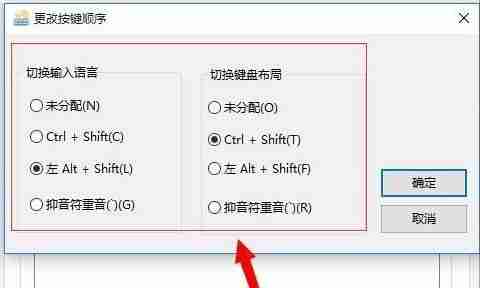 更改按键顺序

切换输入语言

未分配(N)

Ctrl + Shift(C)

左 Alt + Shift(L)

抑音符重音(`)(G)

切换键盘布局

未分配(O)

Ctrl + Shift(T)

左 Alt + Shift(F)

抑音符重音(`)(R)

确定

取消